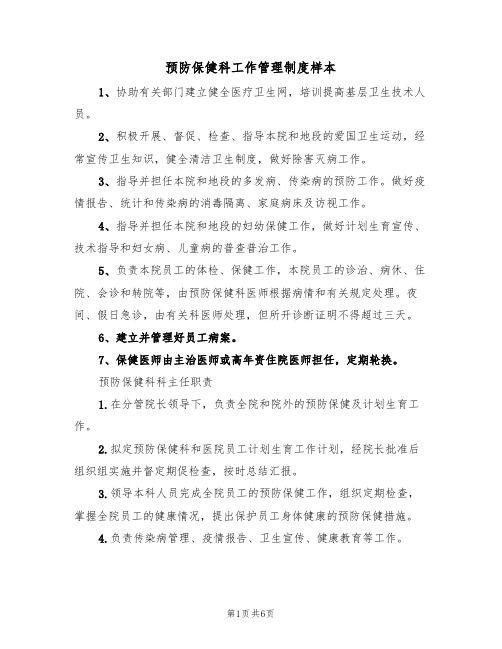 预防保健科工作管理制度样本

1、协助有关部门建立健全医疗卫生网，培训提高基层卫生技术人员。

2、积极开展、督促、检查、指导本院和地段的爱国卫生运动，经常宣传卫生知识，健全清洁卫生制度，做好除害灭病工作。

3、指导并担任本院和地段的多发病、传染病的预防工作。做好疫情报告、统计和传染病的消毒隔离、家庭病床及访视工作。

4、指导并担任本院和地段的妇幼保健工作，做好计划生育宣传、技术指导和妇女病、儿童病的普查普治工作。

5、负责本院员工的体检、保健工作，本院员工的诊治、病休、住院、会诊和转院等，由预防保健科医师根据病情和有关规定处理。夜间、假日急诊，由有关科医师处理，但所开诊断证明不得超过三天。

6、建立并管理好员工病案。

7、保健医师由主治医师或高年资住院医师担任，定期轮换。

预防保健科科主任职责

1.在分管院长领导下，负责全院和院外的预防保健及计划生育工作。

2.拟定预防保健科和医院员工计划生育工作计划，经院长批准后组织组实施并督定期促检查，按时总结汇报。

3.领导本科人员完成全院员工的预防保健工作，组织定期检查，掌握全院员工的健康情况，提出保护员工身体健康的预防保健措施。

4.负责传染病管理、疫情报告、卫生宣传、健康教育等工作。

第1页 共6页